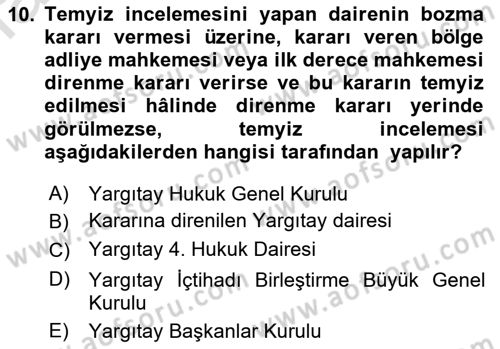 10. Temyiz incelemesini yapan dairenin bozma kararı vermesi üzerine, kararı veren bölge adliye mahkemesi veya ilk derece mahkemesi direnme kararı verirse ve bu kararın temyiz edilmesi hâlinde direnme kararı yerinde görülmezse, temyiz incelemesi aşağıdakilerden hangisi tarafından yapılır?

A) Yargıtay Hukuk Genel Kurulu
B) Kararına direnilen Yargıtay dairesi
C) Yargıtay 4. Hukuk Dairesi
D) Yargıtay İçtihadı Birleştirme Büyük Genel Kurulu
E) Yargıtay Başkanlar Kurulu

www.aofsoru.com